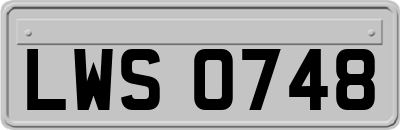 LWS 0748